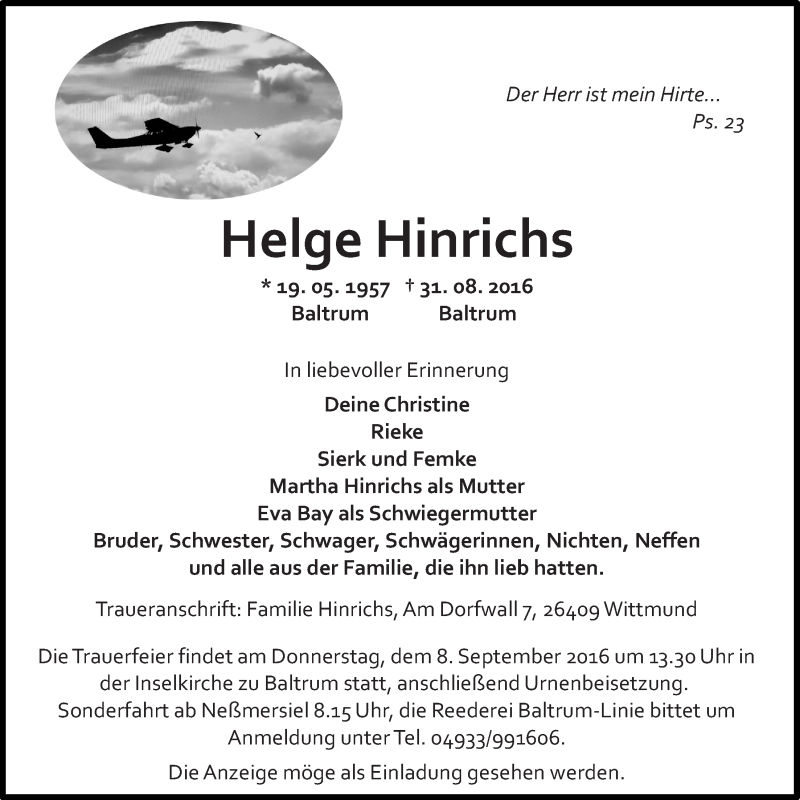 Der Herr ist mein Hirte...
Ps. 23

Helge Hinrichs

* 19. 05. 1957 † 31. 08. 2016
Baltrum Baltrum

In liebevoller Erinnerung

Deine Christine
Rieke
Sierk und Femke
Martha Hinrichs als Mutter
Eva Bay als Schwiegermutter
Bruder, Schwester, Schwager, Schwägerinnen, Nichten, Neffen und alle aus der Familie, die ihn lieb hatten.

Traueranschrift: Familie Hinrichs, Am Dorfwall 7, 26409 Wittmund

Die Trauerfeier findet am Donnerstag, dem 8. September 2016 um 13.30 Uhr in der Inselkirche zu Baltrum statt, anschließend Urnenbeisetzung. Sonderfahrt ab Neßmersiel 8.15 Uhr, die Reederei Baltrum-Linie bittet um Anmeldung unter Tel. 04933/991606.

Die Anzeige möge als Einladung gesehen werden.